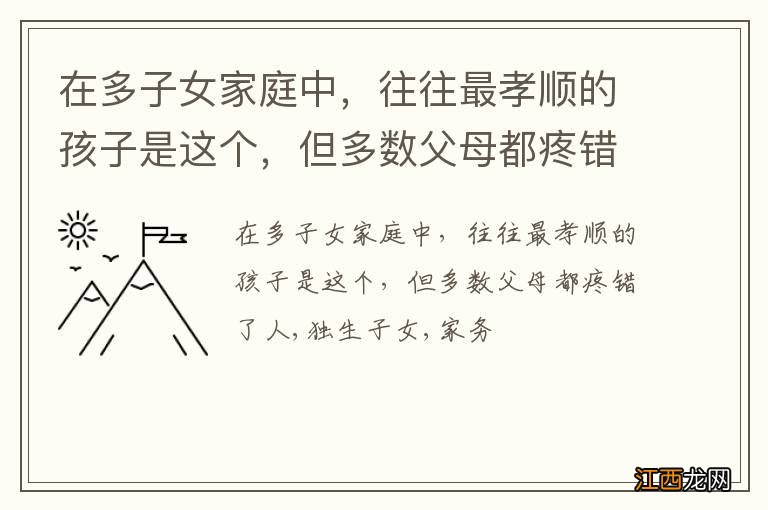 在多子女家庭中，往往最孝顺的孩子是这个，但多数父母都疼错

在多子女家庭中，往往最孝顺的孩子是这个，但多数父母都疼错了人，独生子女，家务

江西龙网